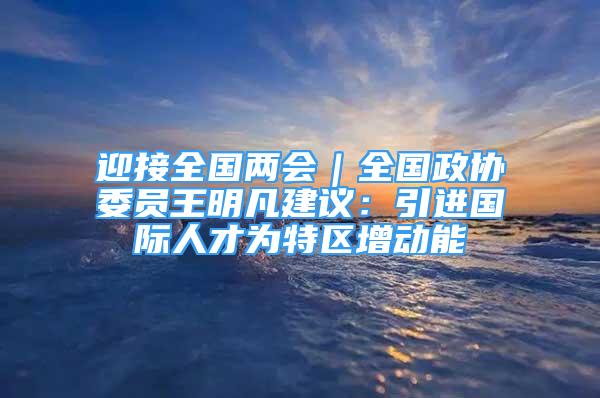 迎接全国两会｜全国政协委员王明凡建议：引进国际人才为特区增动能